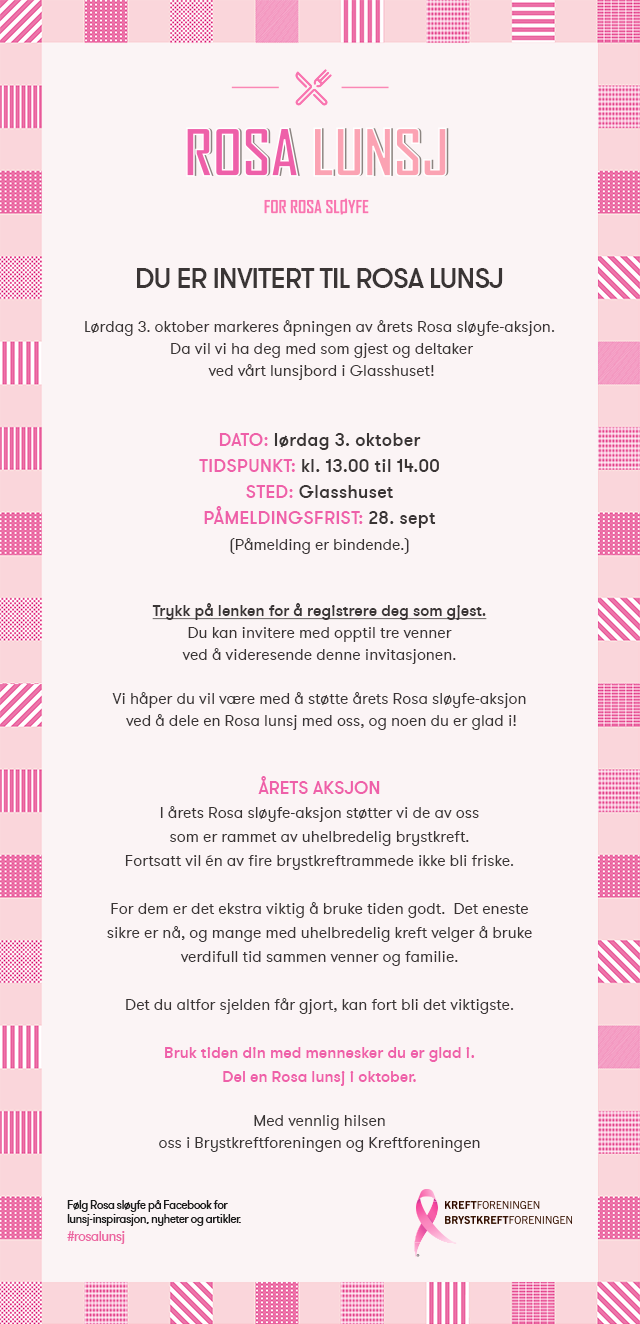 ROSA LUNSJ

FOR ROSA SLØYFE

DU ER INVITERT TIL ROSA LUNSJ

Lørdag 3. oktober markeres åpningen av årets Rosa sløyfe-aksjon. Da vil vi ha deg med som gjest og deltaker ved vårt lunsjbord i Glasshuset!

DATO: lørdag 3. oktober
TIDSPUNKT: kl. 13.00 til 14.00
STED: Glasshuset
PÅMELDINGSFRIST: 28. sept
(Påmelding er bindende.)

Trykk på lenken for å registrere deg som gjest.
Du kan invitere med opptil tre venner ved å videresende denne invitasjonen.

Vi håper du vil være med å støtte årets Rosa sløyfe-aksjon ved å dele en Rosa lunsj med oss, og noen du er glad i!

ÅRETS AKSJON
I årets Rosa sløyfe-aksjon støtter vi de av oss som er rammet av uhelbredelig brystkreft. Fortsatt vil én av fire brystkreftrammede ikke bli friske.

For dem er det ekstra viktig å bruke tiden godt. Det eneste sikre er nå, og mange med uhelbredelig kreft velger å bruke verdifull tid sammen venner og familie.

Det du altfor sjelden får gjort, kan fort bli det viktigste.

Bruk tiden din med mennesker du er glad i.
Del en Rosa lunsj i oktober.

Med vennlig hilsen
oss i Brystkreftforeningen og Kreftforeningen

Følg Rosa sløyfe på Facebook for lunsj-inspirasjon, nyheter og artikler.
#rosalunsj

KREFTFORENINGEN
BRYSTKREFTFORENINGEN